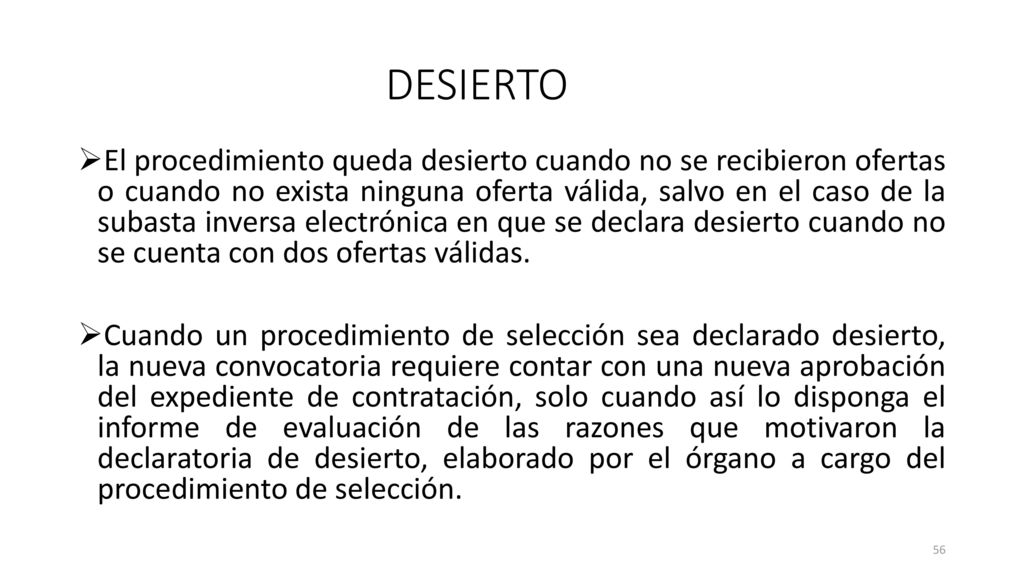 DESIERTO

➢El procedimiento queda desierto cuando no se recibieron ofertas o cuando no exista ninguna oferta válida, salvo en el caso de la subasta inversa electrónica en que se declara desierto cuando no se cuenta con dos ofertas válidas.

➢Cuando un procedimiento de selección sea declarado desierto, la nueva convocatoria requiere contar con una nueva aprobación del expediente de contratación, solo cuando así lo disponga el informe de evaluación de las razones que motivaron la declaratoria de desierto, elaborado por el órgano a cargo del procedimiento de selección.

56